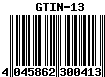 GTIN-13

4 045862 300413